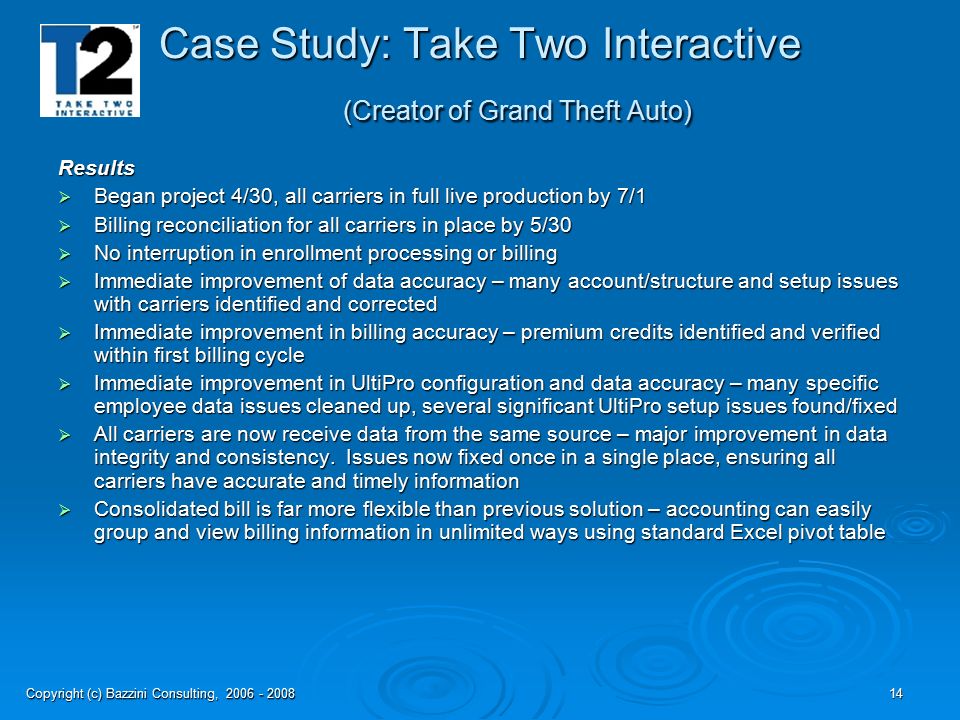 T2
TAKE TWO INTERACTIVE

Case Study: Take Two Interactive

(Creator of Grand Theft Auto)

Results

➢ Began project 4/30, all carriers in full live production by 7/1
➢ Billing reconciliation for all carriers in place by 5/30
➢ No interruption in enrollment processing or billing
➢ Immediate improvement of data accuracy – many account/structure and setup issues with carriers identified and corrected
➢ Immediate improvement in billing accuracy – premium credits identified and verified within first billing cycle
➢ Immediate improvement in UltiPro configuration and data accuracy – many specific employee data issues cleaned up, several significant UltiPro setup issues found/fixed
➢ All carriers are now receive data from the same source – major improvement in data integrity and consistency. Issues now fixed once in a single place, ensuring all carriers have accurate and timely information
➢ Consolidated bill is far more flexible than previous solution – accounting can easily group and view billing information in unlimited ways using standard Excel pivot table

Copyright (c) Bazzini Consulting, 2006 - 2008

14